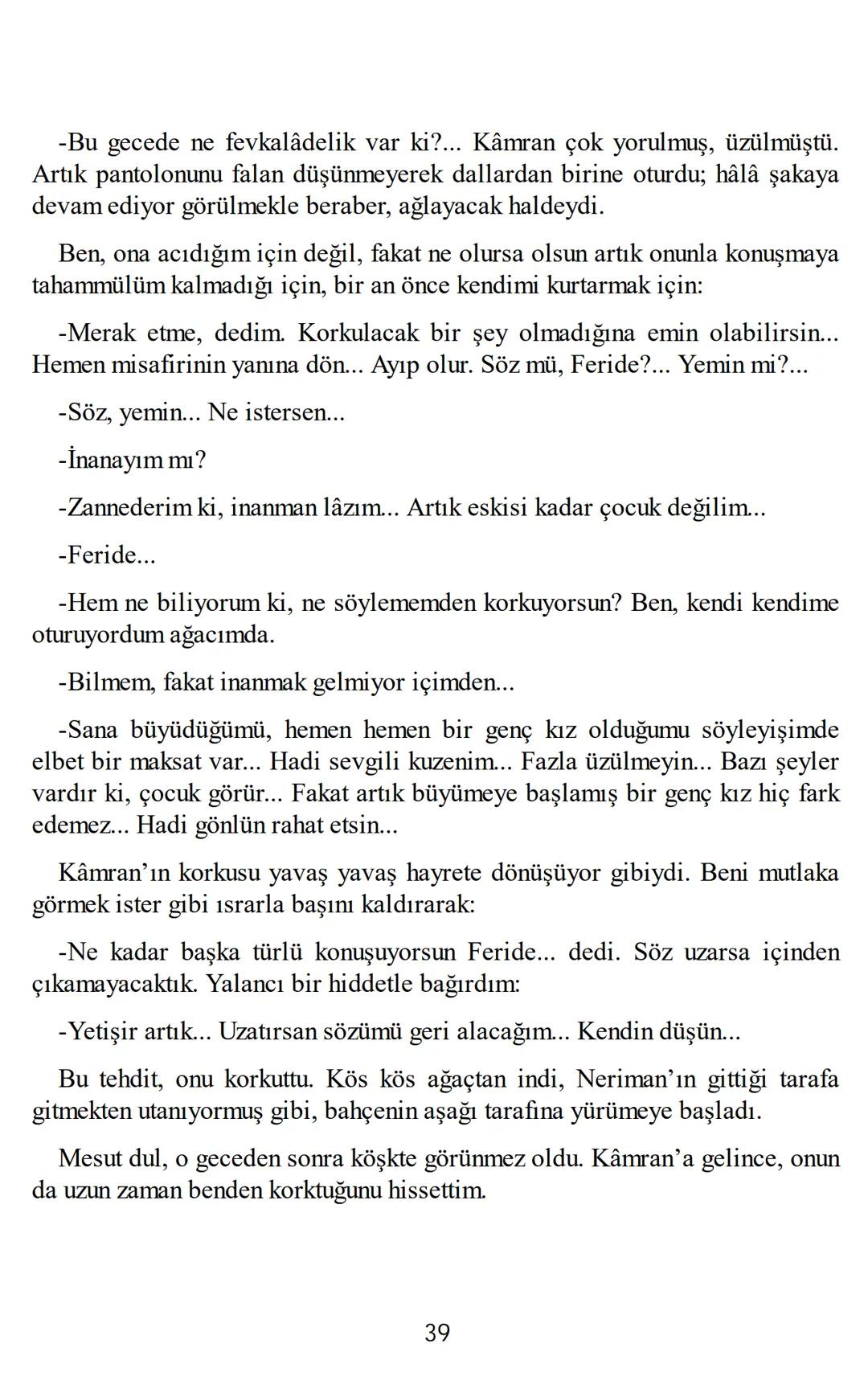 -Bu gecede ne fevkalâdelik var ki?... Kâmran çok yorulmuş, üzülmüştü. Artık pantolonunu falan düşünmeyerek dallardan birine oturdu; hâlâ şakaya devam ediyor görülmekle beraber, ağlayacak haldeydi.

Ben, ona acıdığım için değil, fakat ne olursa olsun artık onunla konuşmaya tahammülüm kalmadığı için, bir an önce kendimi kurtarmak için:

-Merak etme, dedim. Korkulacak bir şey olmadığına emin olabilirsin... Hemen misafirinin yanına dön... Ayıp olur. Söz mü, Feride?... Yemin mi?...

-Söz, yemin... Ne istersen...

-İnanayım mı?

-Zannederim ki, inanman lâzım... Artık eskisi kadar çocuk değilim...

-Feride...

-Hem ne biliyorum ki, ne söylememden korkuyorsun? Ben, kendi kendime oturuyordum ağacımda.

-Bilmem, fakat inanmak gelmiyor içimden...

-Sana büyüdüğümü, hemen hemen bir genç kız olduğumu söyleyişimde elbet bir maksat var... Hadi sevgili kuzenim... Fazla üzülmeyin... Bazı şeyler vardır ki, çocuk görür... Fakat artık büyümeye başlamış bir genç kız hiç fark edemez... Hadi gönlün rahat etsin...

Kâmran'ın korkusu yavaş yavaş hayrete dönüşüyor gibiydi. Beni mutlaka görmek ister gibi ısrarla başını kaldırarak:

-Ne kadar başka türlü konuşuyorsun Feride... dedi. Söz uzarsa içinden çıkamayacaktık. Yalancı bir hiddetle bağırdım:

-Yetişir artık... Uzatırsan sözümü geri alacağım... Kendin düşün...

Bu tehdit, onu korkuttu. Kös kös ağaçtan indi, Neriman'ın gittiği tarafa gitmekten utanıyormuş gibi, bahçenin aşağı tarafına yürümeye başladı.

Mesut dul, o geceden sonra köşkte görünmez oldu. Kâmran'a gelince, onun da uzun zaman benden korktuğunu hissettim.

39